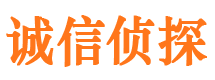 诚信侦探